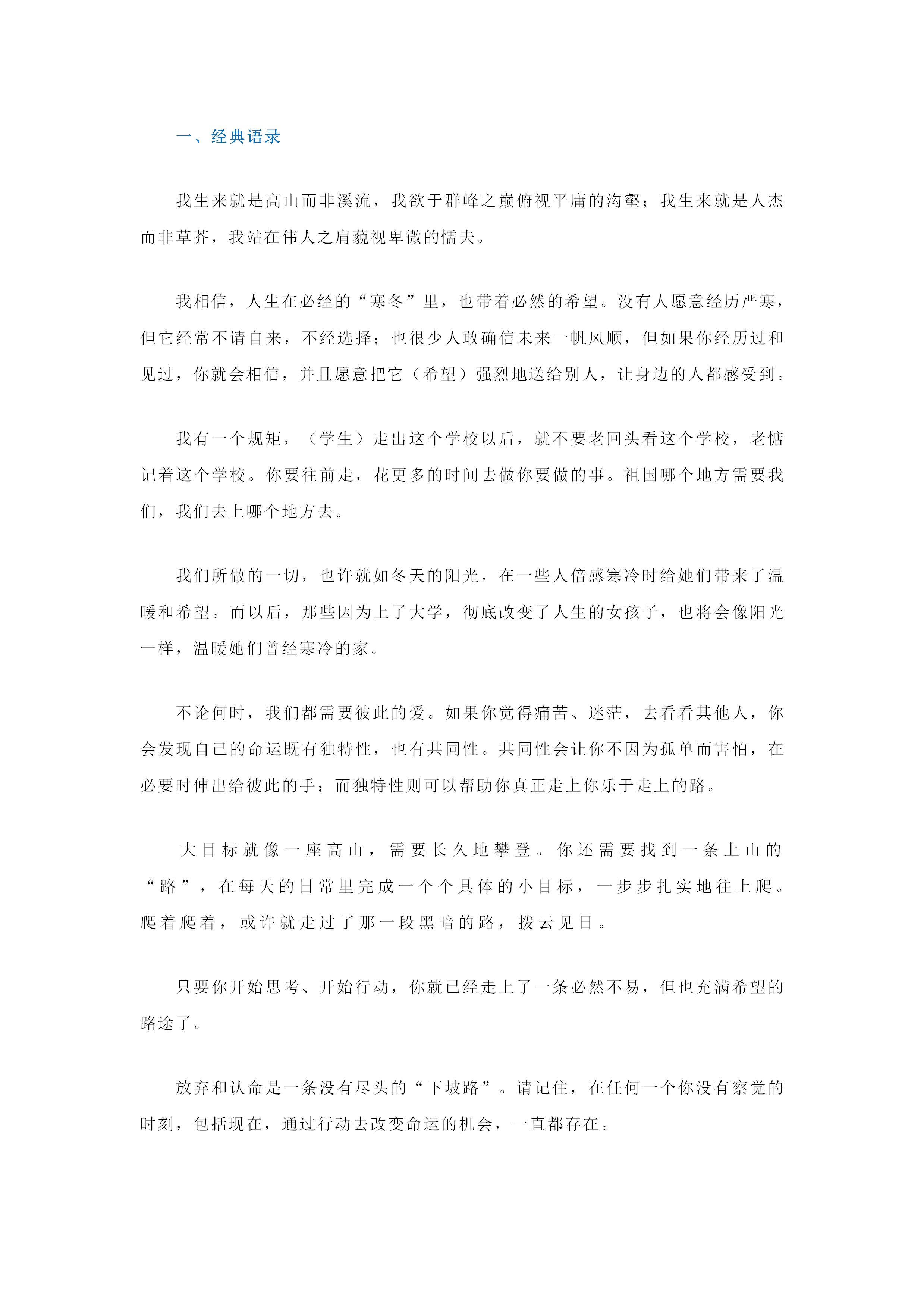 一、经典语录

我生来就是高山而非溪流，我欲于群峰之巅俯视平庸的沟壑；我生来就是人杰而非草芥，我站在伟人之肩藐视卑微的懦夫。

我相信，人生在必经的“寒冬”里，也带着必然的希望。没有人愿意经历严寒，但它经常不请自来，不经选择；也很少人敢确信未来一帆风顺，但如果你经历过和见过，你就会相信，并且愿意把它（希望）强烈地送给别人，让身边的人都感受到。

我有一个规矩，（学生）走出这个学校以后，就不要老回头看这个学校，老惦记着这个学校。你要往前走，花更多的时间去做你要做的事。祖国哪个地方需要我们，我们去上哪个地方去。

我们所做的一切，也许就如冬天的阳光，在一些人倍感寒冷时给她们带来了温暖和希望。而以后，那些因为上了大学，彻底改变了人生的女孩子，也将会像阳光一样，温暖她们曾经寒冷的家。

不论何时，我们都需要彼此的爱。如果你觉得痛苦、迷茫，去看看其他人，你会发现自己的命运既有独特性，也有共同性。共同性会让你不因为孤单而害怕，在必要时伸出给彼此的手；而独特性则可以帮助你真正走上你乐于走上的路。

大目标就像一座高山，需要长久地攀登。你还需要找到一条上山的“路”，在每天的日常里完成一个个具体的小目标，一步步扎实地往上爬。爬着爬着，或许就走过了那一段黑暗的路，拨云见日。

只要你开始思考、开始行动，你就已经走上了一条必然不易，但也充满希望的路途了。

放弃和认命是一条没有尽头的“下坡路”。请记住，在任何一个你没有察觉的时刻，包括现在，通过行动去改变命运的机会，一直都存在。